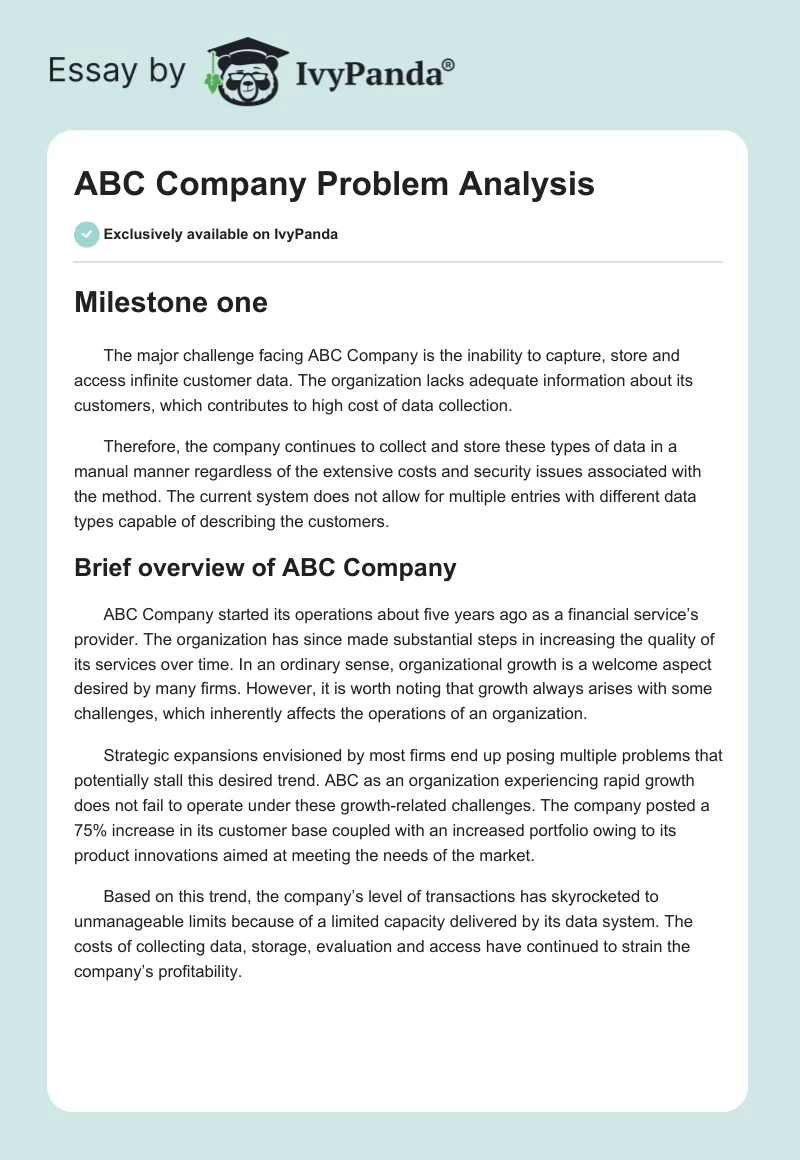 Essay by IvyPanda®

ABC Company Problem Analysis

Exclusively available on IvyPanda

Milestone one

The major challenge facing ABC Company is the inability to capture, store and access infinite customer data. The organization lacks adequate information about its customers, which contributes to high cost of data collection.

Therefore, the company continues to collect and store these types of data in a manual manner regardless of the extensive costs and security issues associated with the method. The current system does not allow for multiple entries with different data types capable of describing the customers.

Brief overview of ABC Company

ABC Company started its operations about five years ago as a financial service's provider. The organization has since made substantial steps in increasing the quality of its services over time. In an ordinary sense, organizational growth is a welcome aspect desired by many firms. However, it is worth noting that growth always arises with some challenges, which inherently affects the operations of an organization.

Strategic expansions envisioned by most firms end up posing multiple problems that potentially stall this desired trend. ABC as an organization experiencing rapid growth does not fail to operate under these growth-related challenges. The company posted a 75% increase in its customer base coupled with an increased portfolio owing to its product innovations aimed at meeting the needs of the market.

Based on this trend, the company's level of transactions has skyrocketed to unmanageable limits because of a limited capacity delivered by its data system. The costs of collecting data, storage, evaluation and access have continued to strain the company's profitability.